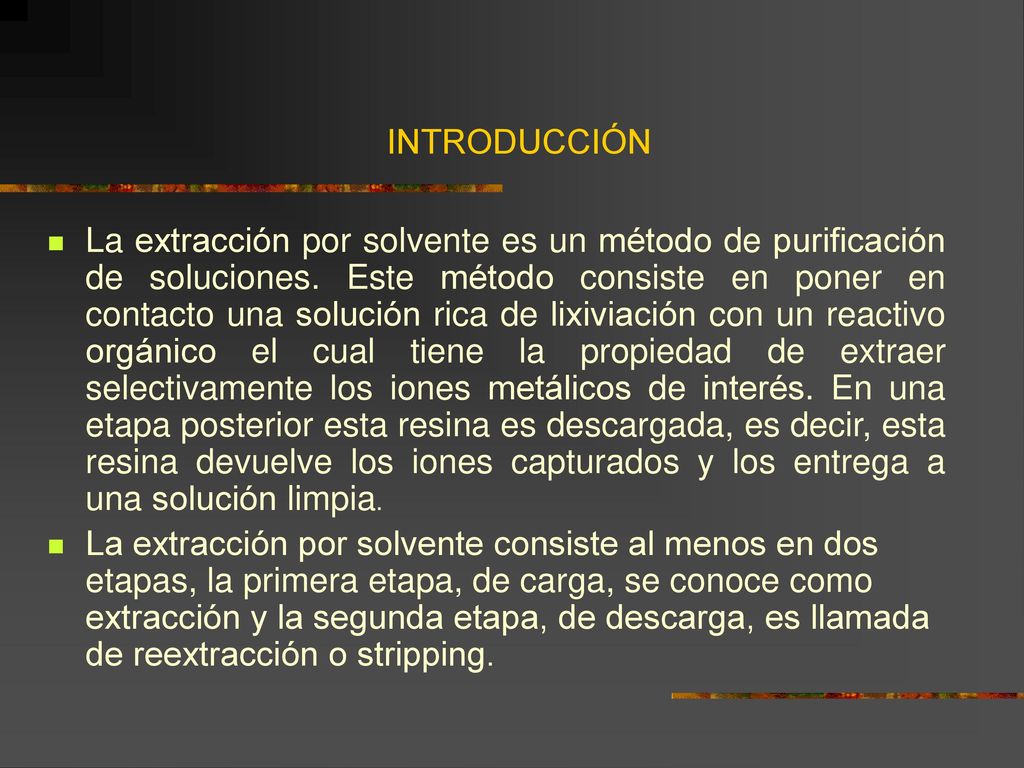 INTRODUCCIÓN

La extracción por solvente es un método de purificación de soluciones. Este método consiste en poner en contacto una solución rica de lixiviación con un reactivo orgánico el cual tiene la propiedad de extraer selectivamente los iones metálicos de interés. En una etapa posterior esta resina es descargada, es decir, esta resina devuelve los iones capturados y los entrega a una solución limpia.

La extracción por solvente consiste al menos en dos etapas, la primera etapa, de carga, se conoce como extracción y la segunda etapa, de descarga, es llamada de reextracción o stripping.